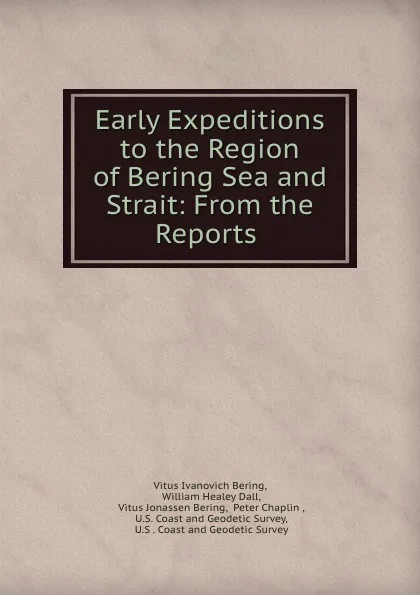 Early Expeditions to the Region of Bering Sea and Strait: From the Reports

Vitus Ivanovich Bering,
William Healey Dall,
Vitus Jonassen Bering, Peter Chaplin ,
U.S. Coast and Geodetic Survey,
U.S . Coast and Geodetic Survey